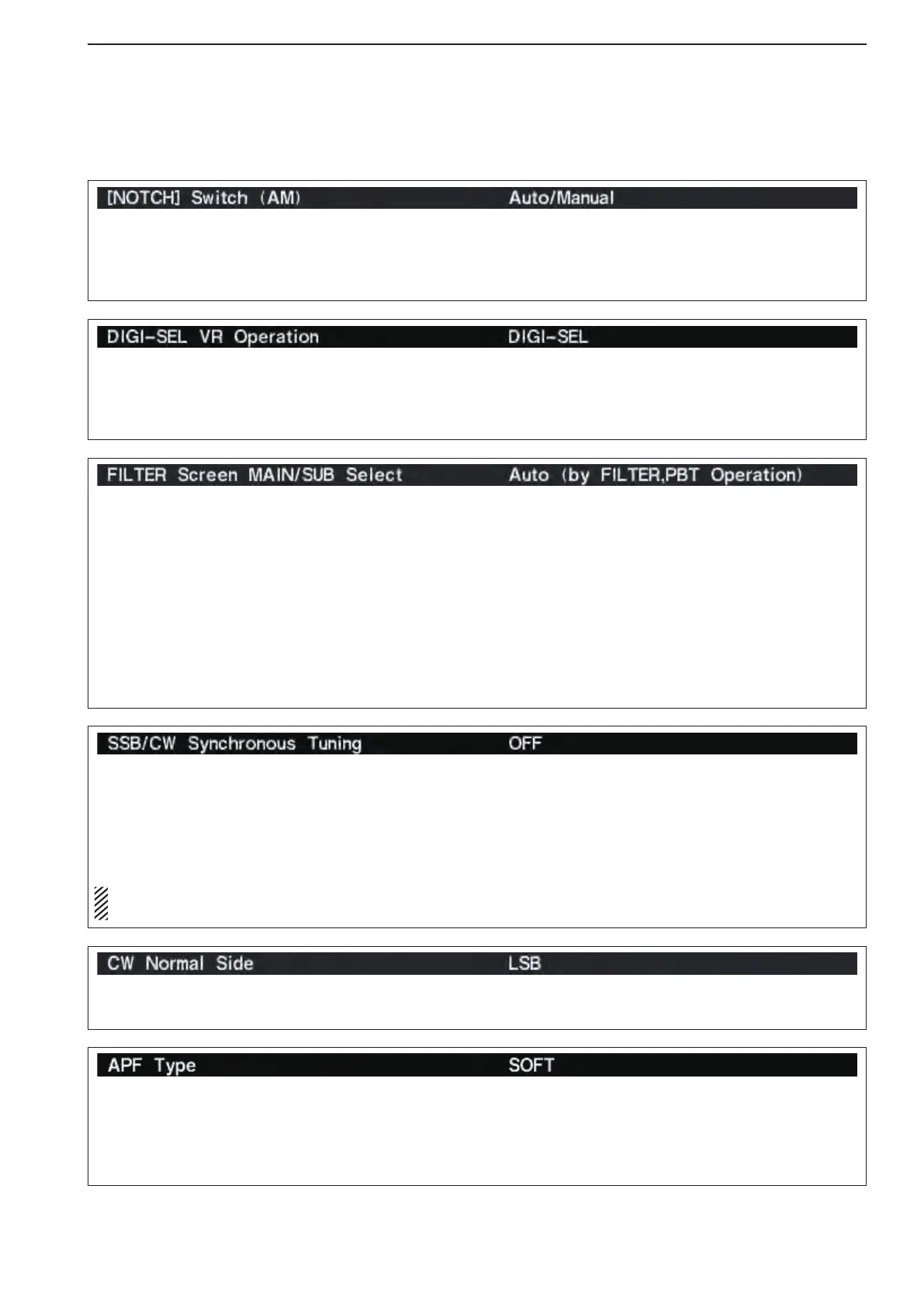 [NOTCH] Switch (AM) Auto/Manual

DIGI-SEL VR Operation DIGI-SEL

FILTER Screen MAIN/SUB Select Auto (by FILTER,PBT Operation)

SSB/CW Synchronous Tuning OFF

CW Normal Side LSB

APF Type SOFT